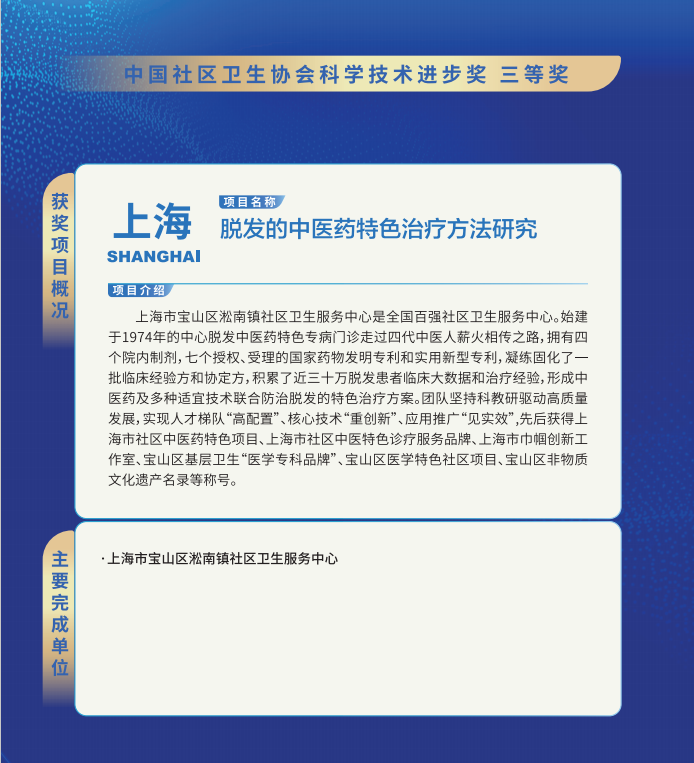 中国社区卫生协会科学技术进步奖 三等奖

获奖项目概况

上海
SHANGHAI

项目名称
脱发的中医药特色治疗方法研究

项目介绍
上海市宝山区淞南镇社区卫生服务中心是全国百强社区卫生服务中心。始建于1974年的中心脱发中医药特色专病门诊走过四代中医人薪火相传之路，拥有四个院内制剂，七个授权、受理的国家药物发明专利和实用新型专利，凝练固化了一批临床经验方和协定方，积累了近三十万脱发患者临床大数据和治疗经验，形成中医药及多种适宜技术联合防治脱发的特色治疗方案。团队坚持科教研驱动高质量发展，实现人才梯队“高配置”、核心技术“重创新”、应用推广“见实效”，先后获得上海市社区中医药特色项目、上海市社区中医特色诊疗服务品牌、上海市巾帼创新工作室、宝山区基层卫生“医学专科品牌”、宝山区医学特色社区项目、宝山区非物质文化遗产名录等称号。

主要完成单位

· 上海市宝山区淞南镇社区卫生服务中心